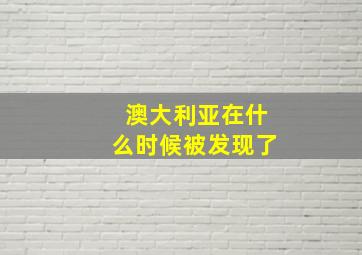 澳大利亚在什么时候被发现了